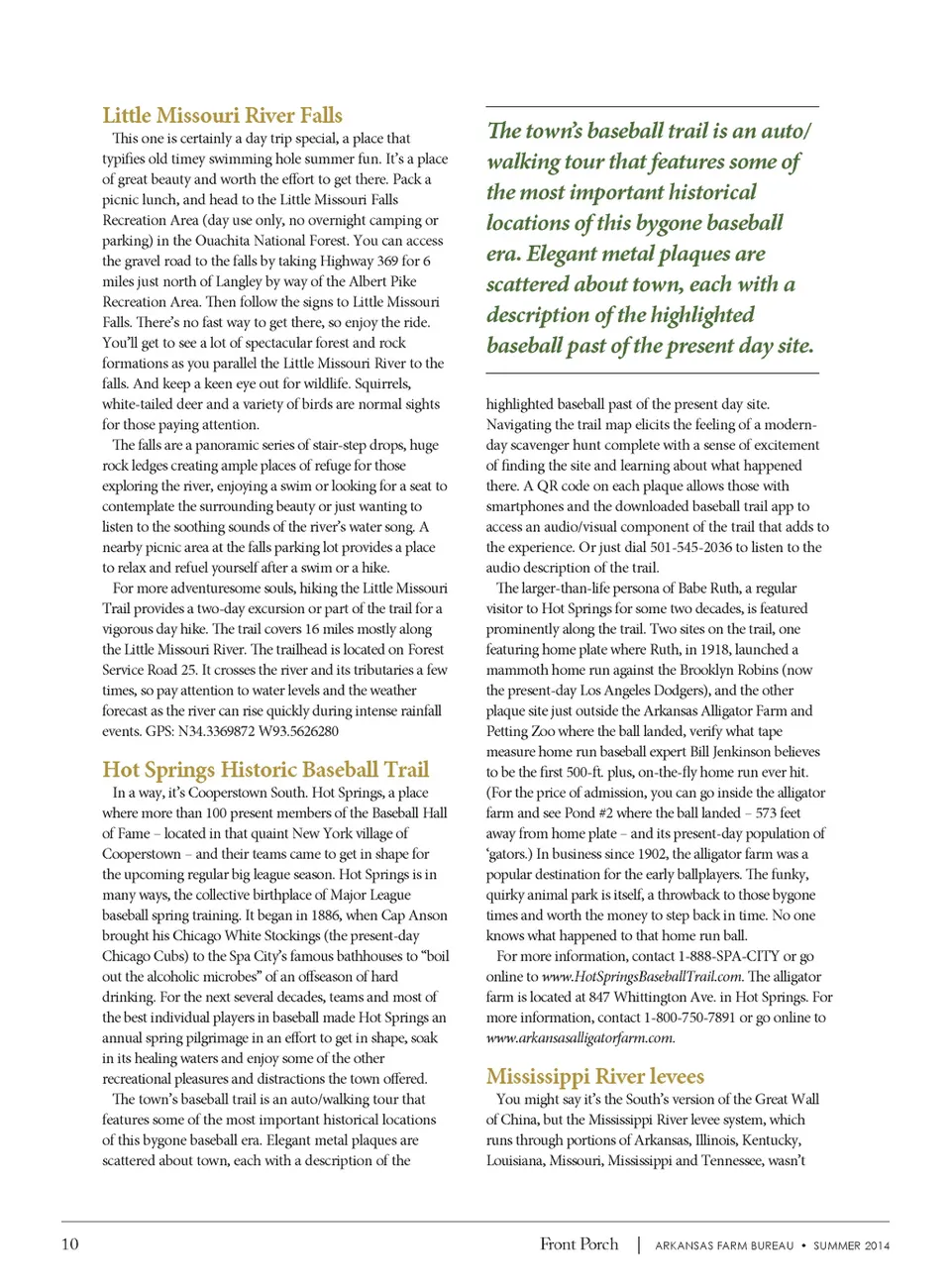 Little Missouri River Falls

This one is certainly a day trip special, a place that typifies old timey swimming hole summer fun. It's a place of great beauty and worth the effort to get there. Pack a picnic lunch, and head to the Little Missouri Falls Recreation Area (day use only, no overnight camping or parking) in the Ouachita National Forest. You can access the gravel road to the falls by taking Highway 369 for 6 miles just north of Langley by way of the Albert Pike Recreation Area. Then follow the signs to Little Missouri Falls. There's no fast way to get there, so enjoy the ride. You'll get to see a lot of spectacular forest and rock formations as you parallel the Little Missouri River to the falls. And keep a keen eye out for wildlife. Squirrels, white-tailed deer and a variety of birds are normal sights for those paying attention.

The falls are a panoramic series of stair-step drops, huge rock ledges creating ample places of refuge for those exploring the river, enjoying a swim or looking for a seat to contemplate the surrounding beauty or just wanting to listen to the soothing sounds of the river's water song. A nearby picnic area at the falls parking lot provides a place to relax and refuel yourself after a swim or a hike.

For more adventuresome souls, hiking the Little Missouri Trail provides a two-day excursion or part of the trail for a vigorous day hike. The trail covers 16 miles mostly along the Little Missouri River. The trailhead is located on Forest Service Road 25. It crosses the river and its tributaries a few times, so pay attention to water levels and the weather forecast as the river can rise quickly during intense rainfall events. GPS: N34.3369872 W93.5626280

Hot Springs Historic Baseball Trail

In a way, it's Cooperstown South. Hot Springs, a place where more than 100 present members of the Baseball Hall of Fame – located in that quaint New York village of Cooperstown – and their teams came to get in shape for the upcoming regular big league season. Hot Springs is in many ways, the collective birthplace of Major League baseball spring training. It began in 1886, when Cap Anson brought his Chicago White Stockings (the present-day Chicago Cubs) to the Spa City's famous bathhouses to "boil out the alcoholic microbes" of an offseason of hard drinking. For the next several decades, teams and most of the best individual players in baseball made Hot Springs an annual spring pilgrimage in an effort to get in shape, soak in its healing waters and enjoy some of the other recreational pleasures and distractions the town offered.

The town's baseball trail is an auto/walking tour that features some of the most important historical locations of this bygone baseball era. Elegant metal plaques are scattered about town, each with a description of the

The town's baseball trail is an auto/walking tour that features some of the most important historical locations of this bygone baseball era. Elegant metal plaques are scattered about town, each with a description of the highlighted baseball past of the present day site.

highlighted baseball past of the present day site. Navigating the trail map elicits the feeling of a modern-day scavenger hunt complete with a sense of excitement of finding the site and learning about what happened there. A QR code on each plaque allows those with smartphones and the downloaded baseball trail app to access an audio/visual component of the trail that adds to the experience. Or just dial 501-545-2036 to listen to the audio description of the trail.

The larger-than-life persona of Babe Ruth, a regular visitor to Hot Springs for some two decades, is featured prominently along the trail. Two sites on the trail, one featuring home plate where Ruth, in 1918, launched a mammoth home run against the Brooklyn Robins (now the present-day Los Angeles Dodgers), and the other plaque site just outside the Arkansas Alligator Farm and Petting Zoo where the ball landed, verify what tape measure home run baseball expert Bill Jenkinson believes to be the first 500-ft. plus, on-the-fly home run ever hit. (For the price of admission, you can go inside the alligator farm and see Pond #2 where the ball landed – 573 feet away from home plate – and its present-day population of 'gators.) In business since 1902, the alligator farm was a popular destination for the early ballplayers. The funky, quirky animal park is itself, a throwback to those bygone times and worth the money to step back in time. No one knows what happened to that home run ball.

For more information, contact 1-888-SPA-CITY or go online to www.HotSpringsBaseballTrail.com. The alligator farm is located at 847 Whittington Ave. in Hot Springs. For more information, contact 1-800-750-7891 or go online to www.arkansasalligatorfarm.com.

Mississippi River levees

You might say it's the South's version of the Great Wall of China, but the Mississippi River levee system, which runs through portions of Arkansas, Illinois, Kentucky, Louisiana, Missouri, Mississippi and Tennessee, wasn't

10 Front Porch | ARKANSAS FARM BUREAU • SUMMER 2014